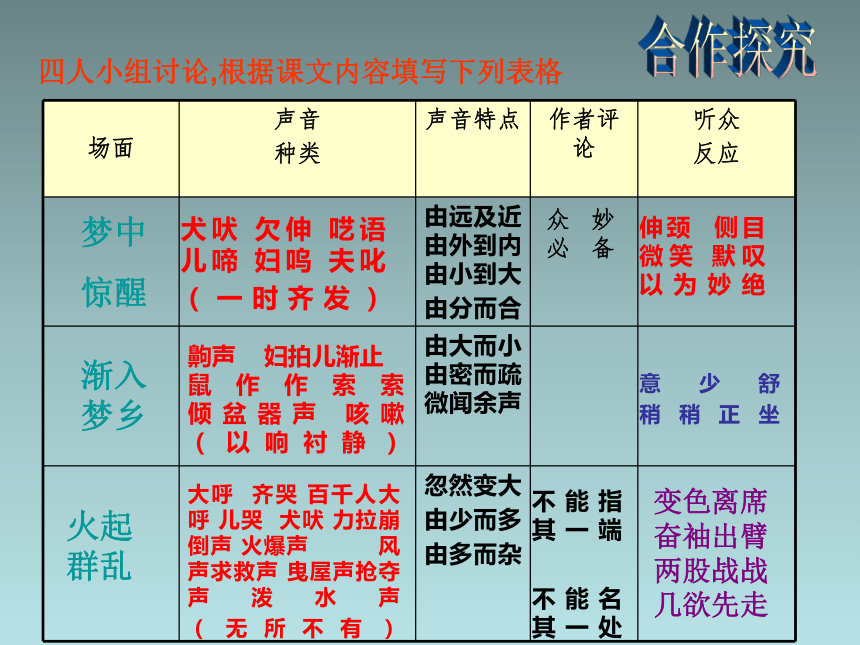 合作探究

四人小组讨论,根据课文内容填写下列表格

| 场面 | 声音种类 | 声音特点 | 作者评论 | 听众反应 |
|---|---|---|---|---|
| 梦中惊醒 | 犬吠 欠伸 呓语 儿啼 妇呜 夫叱 （一时齐发） | 由远及近 由外到内 由小到大 由分而合 | 众妙必备 | 伸颈 侧目 微笑 默叹 以为妙绝 |
| 渐入梦乡 | 齁声 妇拍儿渐止 鼠作作索索 倾盆器声 咳嗽 （以响衬静） | 由大而小 由密而疏 微闻余声 |  | 意少舒 稍稍正坐 |
| 火起群乱 | 大呼 齐哭 百千人大呼 儿哭 犬吠 力拉崩倒声 火爆声 风声求救声 曳屋声抢夺声 泼水声 （无所不有） | 忽然变大 由少而多 由多而杂 | 不能指其一端 不能名其一处 | 变色离席 奋袖出臂 两股战战 几欲先走 |